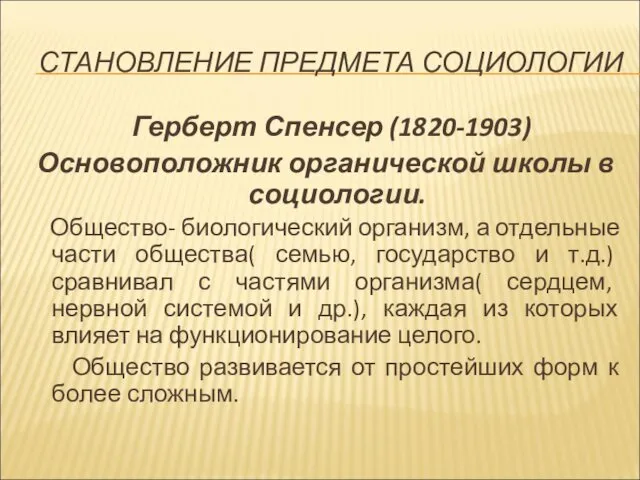 СТАНОВЛЕНИЕ ПРЕДМЕТА СОЦИОЛОГИИ

Герберт Спенсер (1820-1903)
Основоположник органической школы в социологии.

Общество- биологический организм, а отдельные части общества( семью, государство и т.д.) сравнивал с частями организма( сердцем, нервной системой и др.), каждая из которых влияет на функционирование целого.

Общество развивается от простейших форм к более сложным.